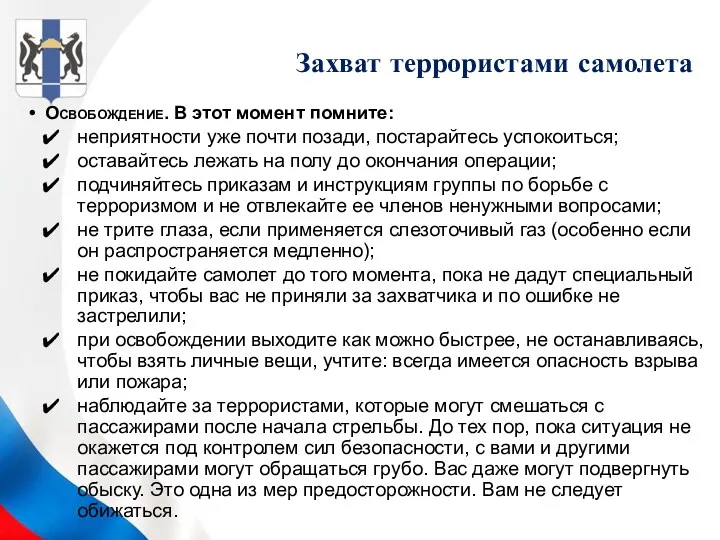 Захват террористами самолета

• Освобождение. В этот момент помните:

✔ неприятности уже почти позади, постарайтесь успокоиться;

✔ оставайтесь лежать на полу до окончания операции;

✔ подчиняйтесь приказам и инструкциям группы по борьбе с терроризмом и не отвлекайте ее членов ненужными вопросами;

✔ не трите глаза, если применяется слезоточивый газ (особенно если он распространяется медленно);

✔ не покидайте самолет до того момента, пока не дадут специальный приказ, чтобы вас не приняли за захватчика и по ошибке не застрелили;

✔ при освобождении выходите как можно быстрее, не останавливаясь, чтобы взять личные вещи, учтите: всегда имеется опасность взрыва или пожара;

✔ наблюдайте за террористами, которые могут смешаться с пассажирами после начала стрельбы. До тех пор, пока ситуация не окажется под контролем сил безопасности, с вами и другими пассажирами могут обращаться грубо. Вас даже могут подвергнуть обыску. Это одна из мер предосторожности. Вам не следует обижаться.